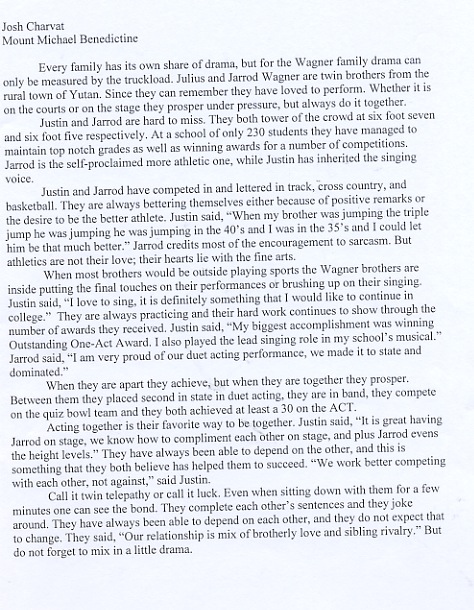 Josh Charvat
Mount Michael Benedictine

Every family has its own share of drama, but for the Wagner family drama can only be measured by the truckload. Julius and Jarrod Wagner are twin brothers from the rural town of Yutan. Since they can remember they have loved to perform. Whether it is on the courts or on the stage they prosper under pressure, but always do it together.

Justin and Jarrod are hard to miss. They both tower of the crowd at six foot seven and six foot five respectively. At a school of only 230 students they have managed to maintain top notch grades as well as winning awards for a number of competitions. Jarrod is the self-proclaimed more athletic one, while Justin has inherited the singing voice.

Justin and Jarrod have competed in and lettered in track, cross country, and basketball. They are always bettering themselves either because of positive remarks or the desire to be the better athlete. Justin said, "When my brother was jumping the triple jump he was jumping he was jumping in the 40's and I was in the 35's and I could let him be that much better." Jarrod credits most of the encouragement to sarcasm. But athletics are not their love; their hearts lie with the fine arts.

When most brothers would be outside playing sports the Wagner brothers are inside putting the final touches on their performances or brushing up on their singing. Justin said, "I love to sing, it is definitely something that I would like to continue in college." They are always practicing and their hard work continues to show through the number of awards they received. Justin said, "My biggest accomplishment was winning Outstanding One-Act Award. I also played the lead singing role in my school's musical." Jarrod said, "I am very proud of our duet acting performance, we made it to state and dominated."

When they are apart they achieve, but when they are together they prosper. Between them they placed second in state in duet acting, they are in band, they compete on the quiz bowl team and they both achieved at least a 30 on the ACT.

Acting together is their favorite way to be together. Justin said, "It is great having Jarrod on stage, we know how to compliment each other on stage, and plus Jarrod evens the height levels." They have always been able to depend on the other, and this is something that they both believe has helped them to succeed. "We work better competing with each other, not against," said Justin.

Call it twin telepathy or call it luck. Even when sitting down with them for a few minutes one can see the bond. They complete each other's sentences and they joke around. They have always been able to depend on each other, and they do not expect that to change. They said, "Our relationship is mix of brotherly love and sibling rivalry." But do not forget to mix in a little drama.